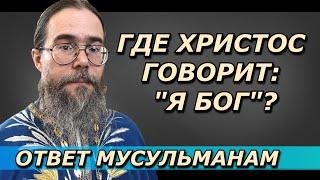 ГДЕ ХРИСТОС ГОВОРИТ: "Я БОГ"?

ОТВЕТ МУСУЛЬМАНАМ